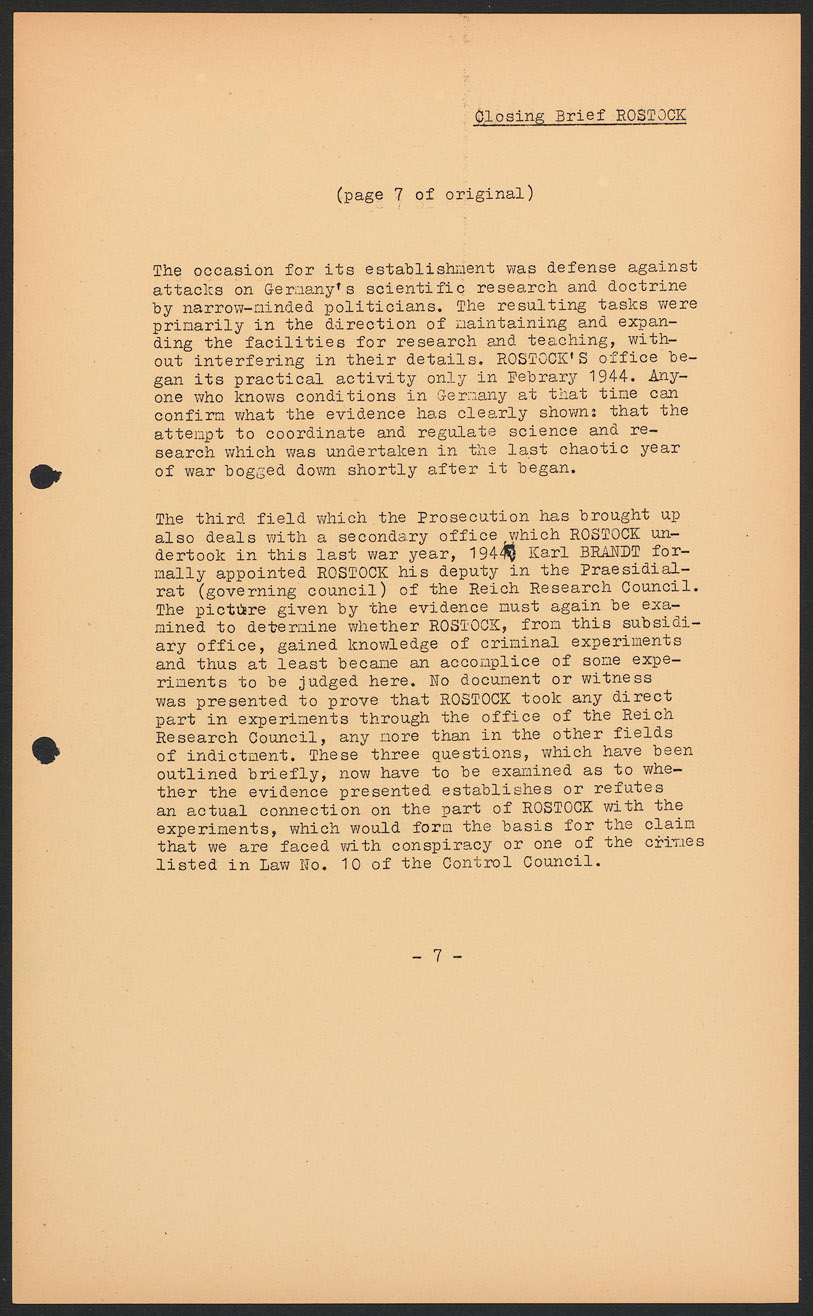 Closing Brief ROSTOCK

(page 7 of original)

The occasion for its establishment was defense against attacks on Germany's scientific research and doctrine by narrow-minded politicians. The resulting tasks were primarily in the direction of maintaining and expanding the facilities for research and teaching, without interfering in their details. ROSTOCK'S office began its practical activity only in Febrary 1944. Anyone who knows conditions in Germany at that time can confirm what the evidence has clearly shown: that the attempt to coordinate and regulate science and research which was undertaken in the last chaotic year of war bogged down shortly after it began.

The third field which the Prosecution has brought up also deals with a secondary office which ROSTOCK undertook in this last war year, 1944. Karl BRANDT formally appointed ROSTOCK his deputy in the Praesidialrat (governing council) of the Reich Research Council. The picture given by the evidence must again be examined to determine whether ROSTOCK, from this subsidiary office, gained knowledge of criminal experiments and thus at least became an accomplice of some experiments to be judged here. No document or witness was presented to prove that ROSTOCK took any direct part in experiments through the office of the Reich Research Council, any more than in the other fields of indictment. These three questions, which have been outlined briefly, now have to be examined as to whether the evidence presented establishes or refutes an actual connection on the part of ROSTOCK with the experiments, which would form the basis for the claim that we are faced with conspiracy or one of the crimes listed in Law No. 10 of the Control Council.

- 7 -